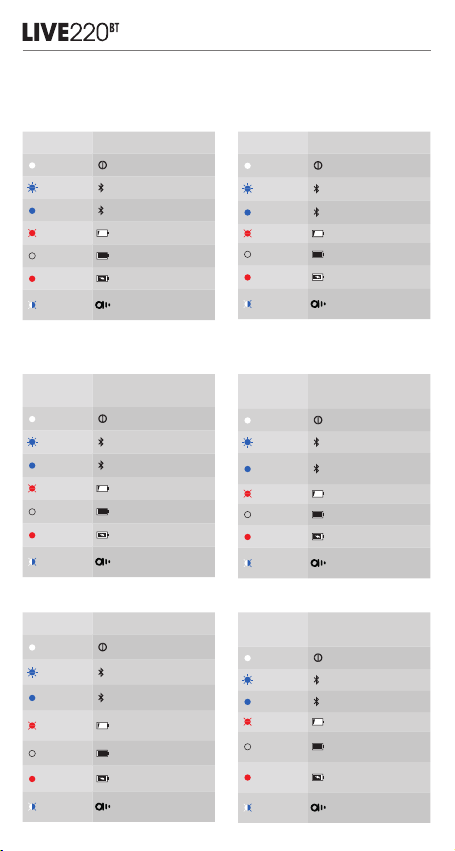 LIVE220BT